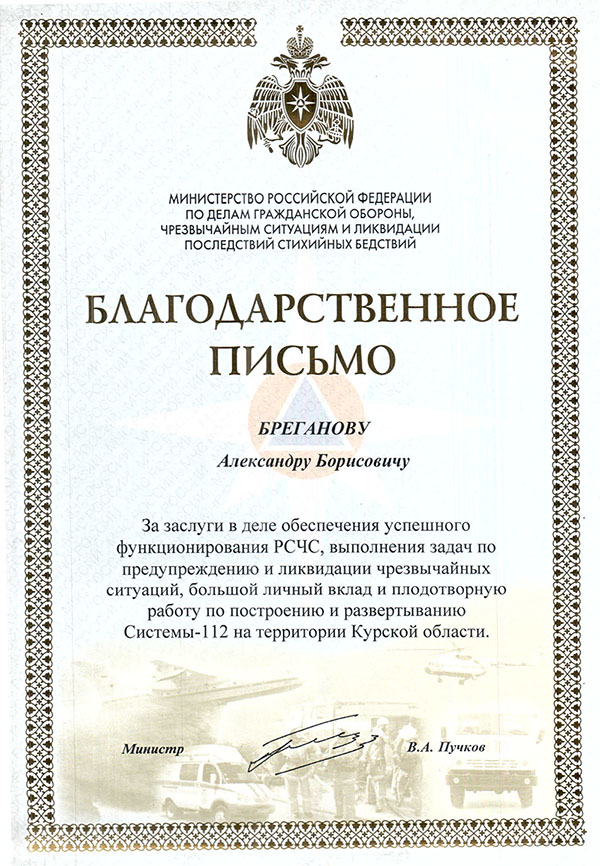 МИНИСТЕРСТВО РОССИЙСКОЙ ФЕДЕРАЦИИ
ПО ДЕЛАМ ГРАЖДАНСКОЙ ОБОРОНЫ,
ЧРЕЗВЫЧАЙНЫМ СИТУАЦИЯМ И ЛИКВИДАЦИИ
ПОСЛЕДСТВИЙ СТИХИЙНЫХ БЕДСТВИЙ

БЛАГОДАРСТВЕННОЕ ПИСЬМО

БРЕГАНОВУ

Александру Борисовичу

За заслуги в деле обеспечения успешного функционирования РСЧС, выполнения задач по предупреждению и ликвидации чрезвычайных ситуаций, большой личный вклад и плодотворную работу по построению и развертыванию Системы-112 на территории Курской области.

Министр В.А. Пучков